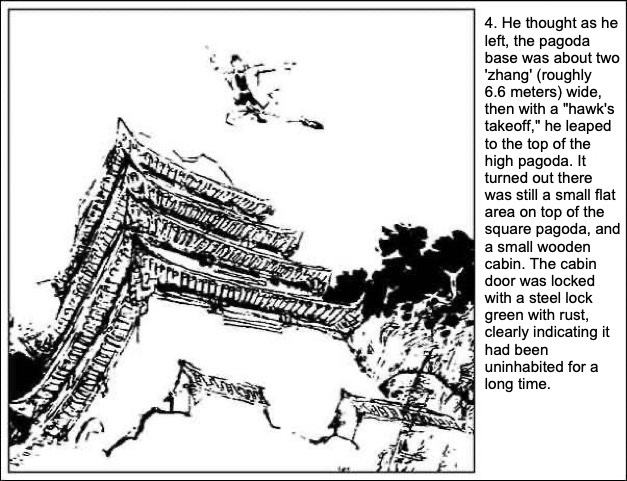 4. He thought as he left, the pagoda base was about two 'zhang' (roughly 6.6 meters) wide, then with a "hawk's takeoff," he leaped to the top of the high pagoda. It turned out there was still a small flat area on top of the square pagoda, and a small wooden cabin. The cabin door was locked with a steel lock green with rust, clearly indicating it had been uninhabited for a long time.